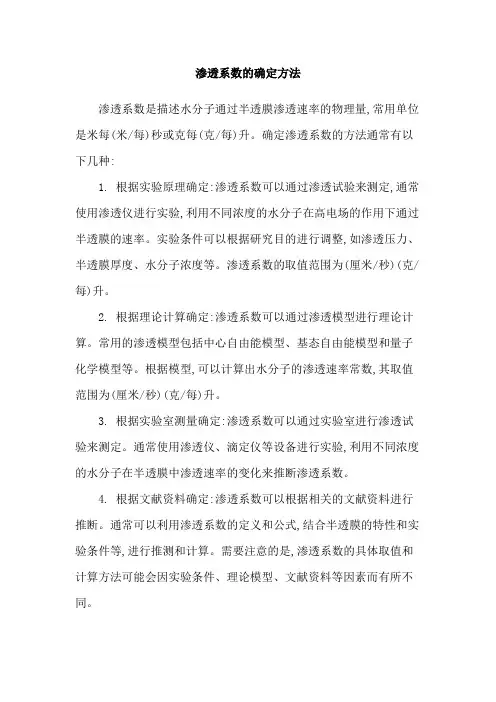 渗透系数的确定方法

渗透系数是描述水分子通过半透膜渗透速率的物理量,常用单位是米每(米/每)秒或克每(克/每)升。确定渗透系数的方法通常有以下几种:

1. 根据实验原理确定:渗透系数可以通过渗透试验来测定,通常使用渗透仪进行实验,利用不同浓度的水分子在高电场的作用下通过半透膜的速率。实验条件可以根据研究目的进行调整,如渗透压力、半透膜厚度、水分子浓度等。渗透系数的取值范围为(厘米/秒)(克/每)升。

2. 根据理论计算确定:渗透系数可以通过渗透模型进行理论计算。常用的渗透模型包括中心自由能模型、基态自由能模型和量子化学模型等。根据模型,可以计算出水分子的渗透速率常数,其取值范围为(厘米/秒)(克/每)升。

3. 根据实验室测量确定:渗透系数可以通过实验室进行渗透试验来测定。通常使用渗透仪、滴定仪等设备进行实验,利用不同浓度的水分子在半透膜中渗透速率的变化来推断渗透系数。

4. 根据文献资料确定:渗透系数可以根据相关的文献资料进行推断。通常可以利用渗透系数的定义和公式,结合半透膜的特性和实验条件等,进行推测和计算。需要注意的是,渗透系数的具体取值和计算方法可能会因实验条件、理论模型、文献资料等因素而有所不同。